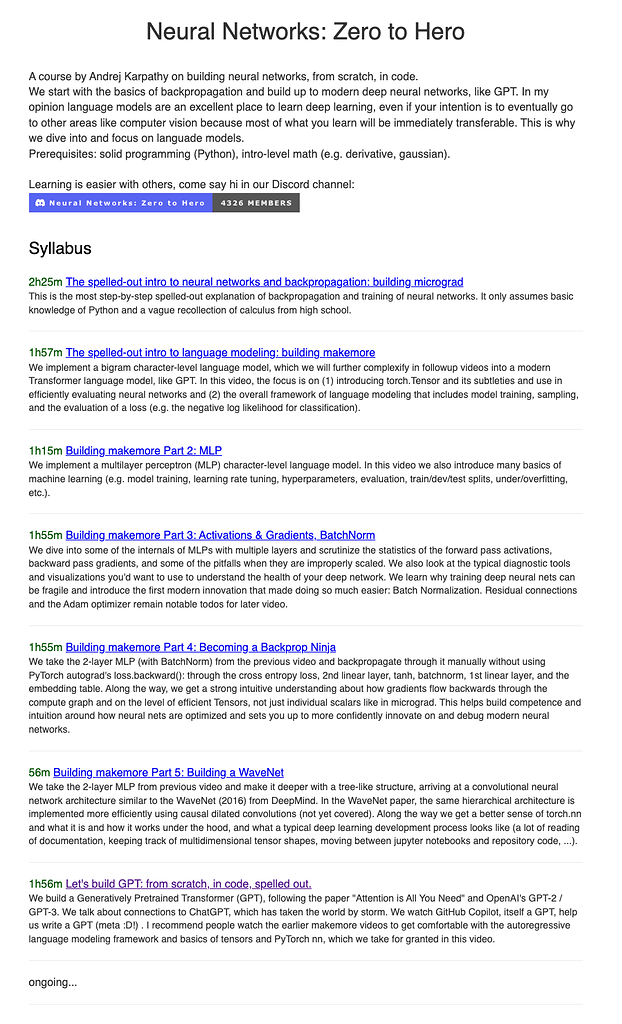 Neural Networks: Zero to Hero

A course by Andrej Karpathy on building neural networks, from scratch, in code.
We start with the basics of backpropagation and build up to modern deep neural networks, like GPT. In my opinion language models are an excellent place to learn deep learning, even if your intention is to eventually go to other areas like computer vision because most of what you learn will be immediately transferable. This is why we dive into and focus on languade models.
Prerequisites: solid programming (Python), intro-level math (e.g. derivative, gaussian).

Learning is easier with others, come say hi in our Discord channel:
Neural Networks: Zero to Hero 4326 MEMBERS

Syllabus

2h25m The spelled-out intro to neural networks and backpropagation: building micrograd
This is the most step-by-step spelled-out explanation of backpropagation and training of neural networks. It only assumes basic knowledge of Python and a vague recollection of calculus from high school.

1h57m The spelled-out intro to language modeling: building makemore
We implement a bigram character-level language model, which we will further complexify in followup videos into a modern Transformer language model, like GPT. In this video, the focus is on (1) introducing torch.Tensor and its subtleties and use in efficiently evaluating neural networks and (2) the overall framework of language modeling that includes model training, sampling, and the evaluation of a loss (e.g. the negative log likelihood for classification).

1h15m Building makemore Part 2: MLP
We implement a multilayer perceptron (MLP) character-level language model. In this video we also introduce many basics of machine learning (e.g. model training, learning rate tuning, hyperparameters, evaluation, train/dev/test splits, under/overfitting, etc.).

1h55m Building makemore Part 3: Activations & Gradients, BatchNorm
We dive into some of the internals of MLPs with multiple layers and scrutinize the statistics of the forward pass activations, backward pass gradients, and some of the pitfalls when they are improperly scaled. We also look at the typical diagnostic tools and visualizations you'd want to use to understand the health of your deep network. We learn why training deep neural nets can be fragile and introduce the first modern innovation that made doing so much easier: Batch Normalization. Residual connections and the Adam optimizer remain notable todos for later video.

1h55m Building makemore Part 4: Becoming a Backprop Ninja
We take the 2-layer MLP (with BatchNorm) from the previous video and backpropagate through it manually without using PyTorch autograd's loss.backward(): through the cross entropy loss, 2nd linear layer, tanh, batchnorm, 1st linear layer, and the embedding table. Along the way, we get a strong intuitive understanding about how gradients flow backwards through the compute graph and on the level of efficient Tensors, not just individual scalars like in micrograd. This helps build competence and intuition around how neural nets are optimized and sets you up to more confidently innovate on and debug modern neural networks.

56m Building makemore Part 5: Building a WaveNet
We take the 2-layer MLP from previous video and make it deeper with a tree-like structure, arriving at a convolutional neural network architecture similar to the WaveNet (2016) from DeepMind. In the WaveNet paper, the same hierarchical architecture is implemented more efficiently using causal dilated convolutions (not yet covered). Along the way we get a better sense of torch.nn and what it is and how it works under the hood, and what a typical deep learning development process looks like (a lot of reading of documentation, keeping track of multidimensional tensor shapes, moving between jupyter notebooks and repository code, ...).

1h56m Let's build GPT: from scratch, in code, spelled out.
We build a Generatively Pretrained Transformer (GPT), following the paper "Attention is All You Need" and OpenAI's GPT-2 / GPT-3. We talk about connections to ChatGPT, which has taken the world by storm. We watch GitHub Copilot, itself a GPT, help us write a GPT (meta :D!) . I recommend people watch the earlier makemore videos to get comfortable with the autoregressive language modeling framework and basics of tensors and PyTorch nn, which we take for granted in this video.

ongoing...